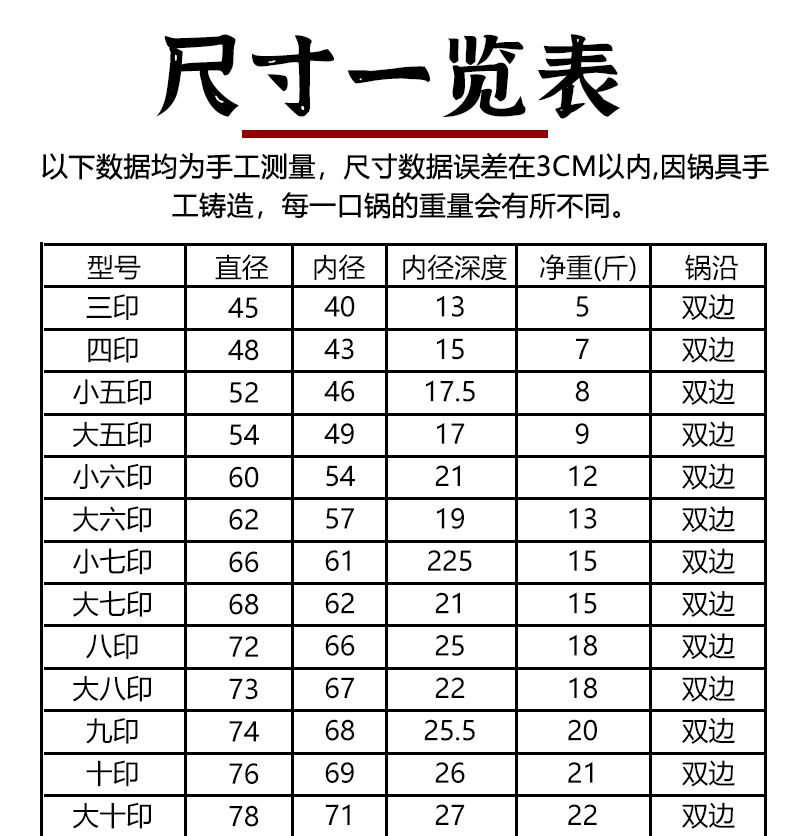 尺寸一览表

以下数据均为手工测量，尺寸数据误差在3CM以内,因锅具手工铸造，每一口锅的重量会有所不同。

| 型号 | 直径 | 内径 | 内径深度 | 净重(斤) | 锅沿 |
|---|---|---|---|---|---|
| 三印 | 45 | 40 | 13 | 5 | 双边 |
| 四印 | 48 | 43 | 15 | 7 | 双边 |
| 小五印 | 52 | 46 | 17.5 | 8 | 双边 |
| 大五印 | 54 | 49 | 17 | 9 | 双边 |
| 小六印 | 60 | 54 | 21 | 12 | 双边 |
| 大六印 | 62 | 57 | 19 | 13 | 双边 |
| 小七印 | 66 | 61 | 225 | 15 | 双边 |
| 大七印 | 68 | 62 | 21 | 15 | 双边 |
| 八印 | 72 | 66 | 25 | 18 | 双边 |
| 大八印 | 73 | 67 | 22 | 18 | 双边 |
| 九印 | 74 | 68 | 25.5 | 20 | 双边 |
| 十印 | 76 | 69 | 26 | 21 | 双边 |
| 大十印 | 78 | 71 | 27 | 22 | 双边 |